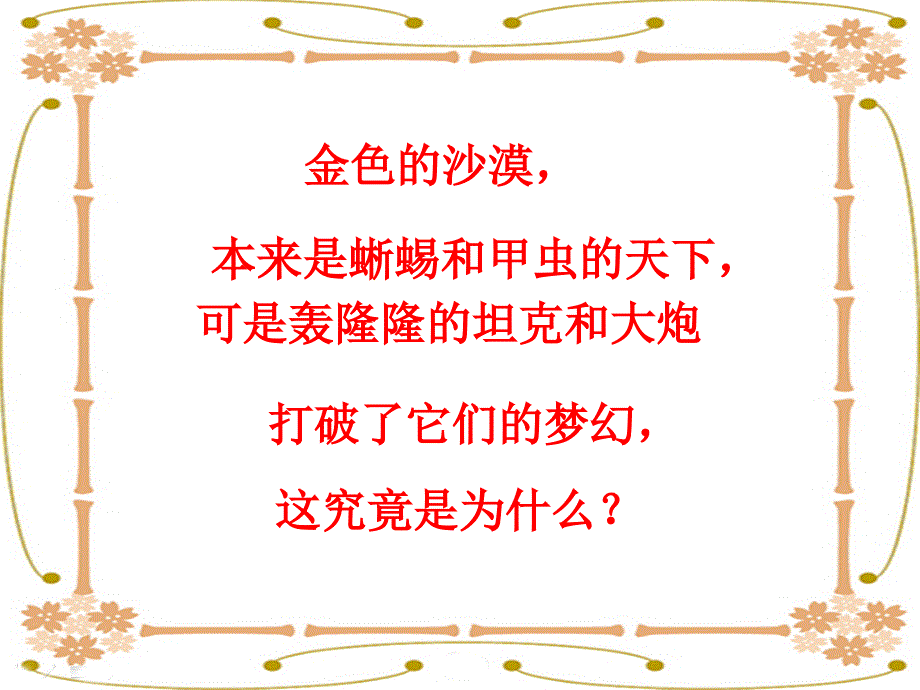 金色的沙漠，

本来是蜥蜴和甲虫的天下，
可是轰隆隆的坦克和大炮

打破了它们的梦幻，

这究竟是为什么？